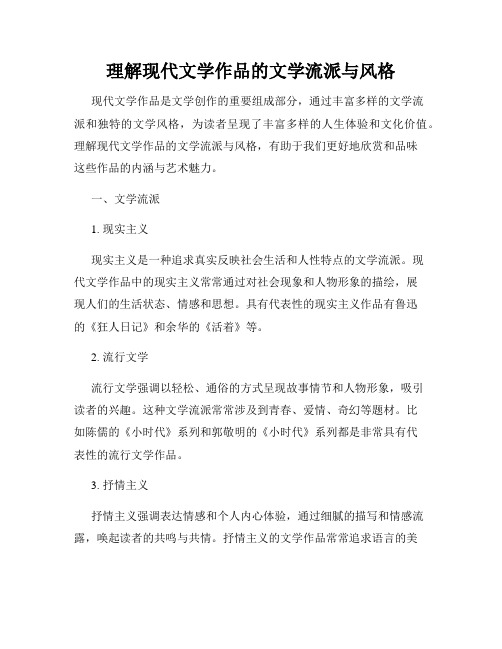 理解现代文学作品的文学流派与风格

现代文学作品是文学创作的重要组成部分，通过丰富多样的文学流派和独特的文学风格，为读者呈现了丰富多样的人生体验和文化价值。理解现代文学作品的文学流派与风格，有助于我们更好地欣赏和品味这些作品的内涵与艺术魅力。

一、文学流派

1. 现实主义

现实主义是一种追求真实反映社会生活和人性特点的文学流派。现代文学作品中的现实主义常常通过对社会现象和人物形象的描绘，展现人们的生活状态、情感和思想。具有代表性的现实主义作品有鲁迅的《狂人日记》和余华的《活着》等。

2. 流行文学

流行文学强调以轻松、通俗的方式呈现故事情节和人物形象，吸引读者的兴趣。这种文学流派常常涉及到青春、爱情、奇幻等题材。比如陈儒的《小时代》系列和郭敬明的《小时代》系列都是非常具有代表性的流行文学作品。

3. 抒情主义

抒情主义强调表达情感和个人内心体验，通过细腻的描写和情感流露，唤起读者的共鸣与共情。抒情主义的文学作品常常追求语言的美